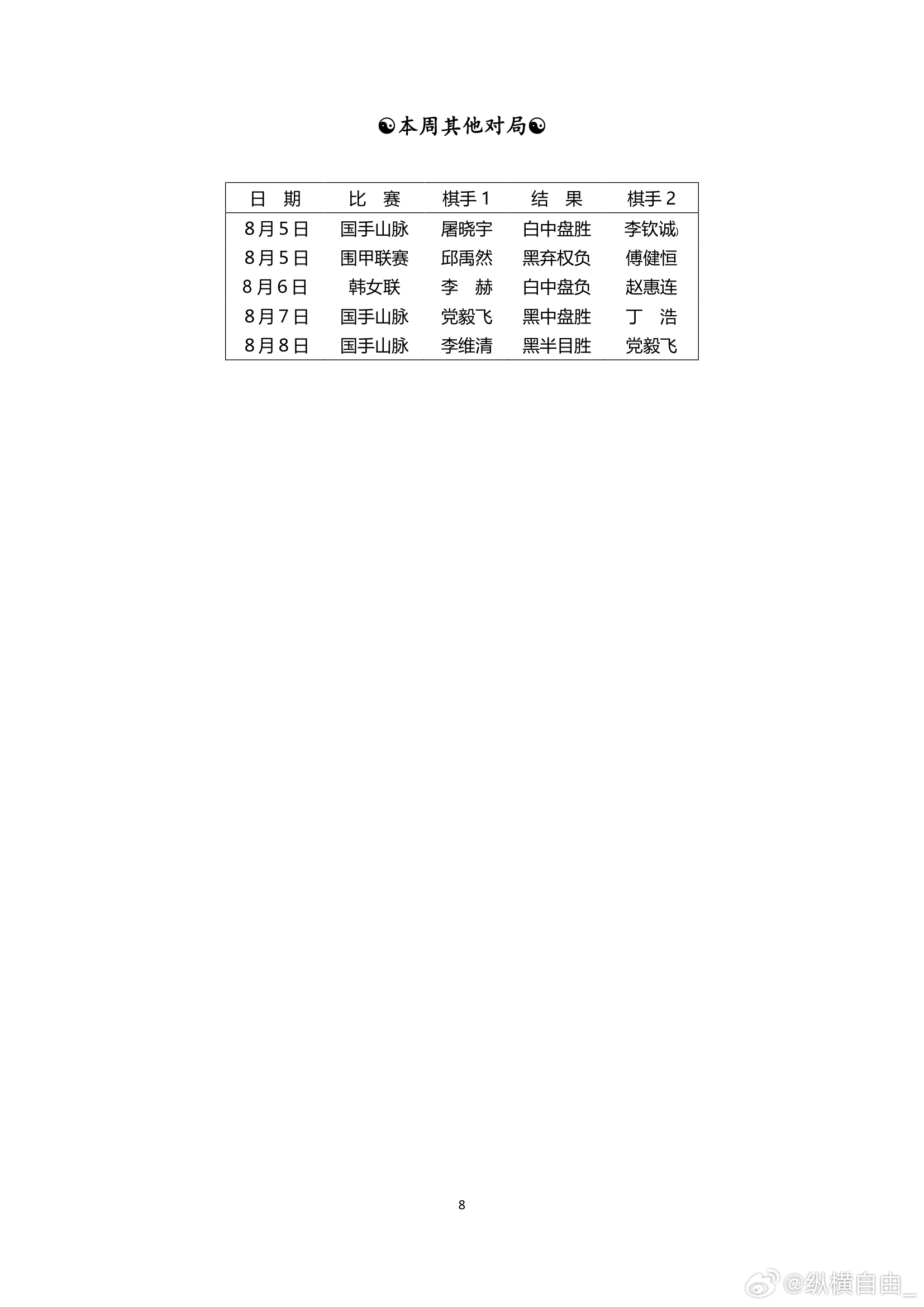 ☯本周其他对局☯

| 日　期 | 比　赛 | 棋手1 | 结　果 | 棋手2 |
|---|---|---|---|---|
| 8月5日 | 国手山脉 | 屠晓宇 | 白中盘胜 | 李钦诚 |
| 8月5日 | 围甲联赛 | 邱禹然 | 黑弃权负 | 傅健恒 |
| 8月6日 | 韩女联 | 李　赫 | 白中盘负 | 赵惠连 |
| 8月7日 | 国手山脉 | 党毅飞 | 黑中盘胜 | 丁　浩 |
| 8月8日 | 国手山脉 | 李维清 | 黑半目胜 | 党毅飞 |

8

@纵横自由_